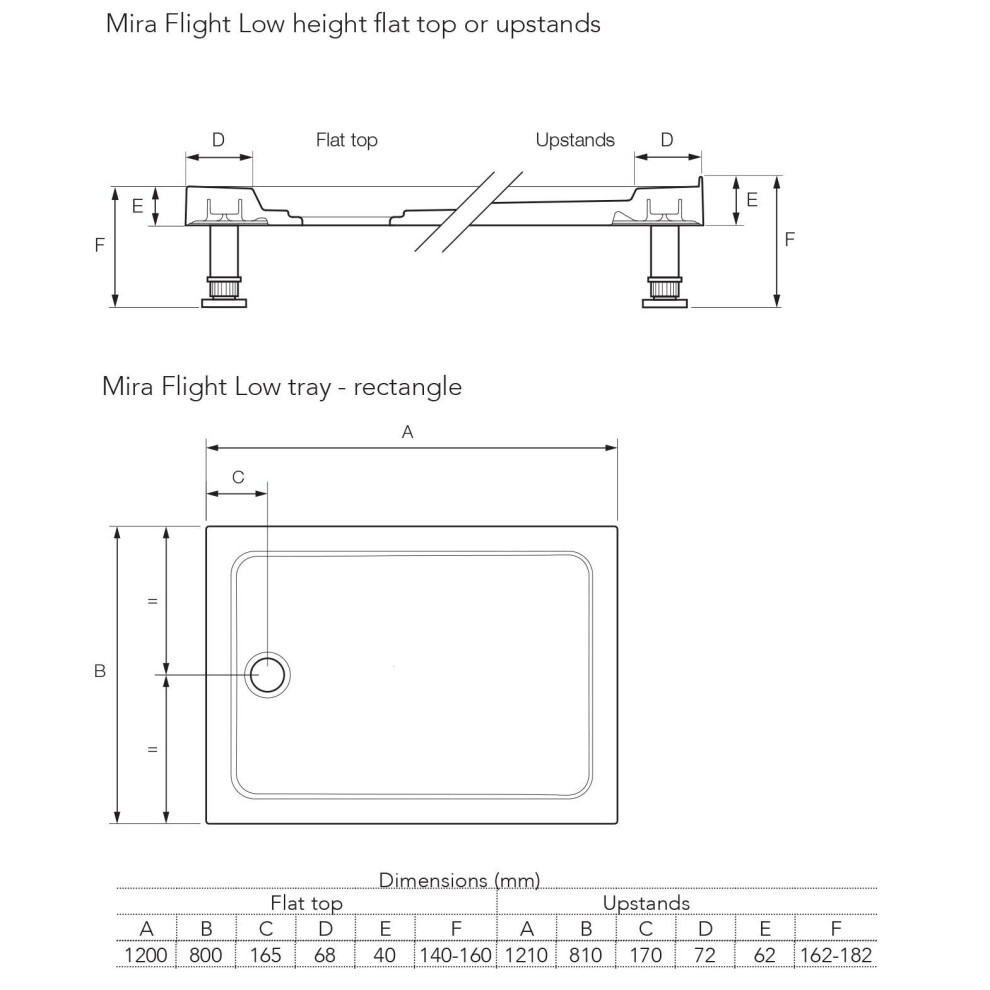 Mira Flight Low height flat top or upstands

D
Flat top
Upstands
D
E
E
F
F

Mira Flight Low tray - rectangle

A
C
=
B
=

Dimensions (mm)

| Flat top | | | | | | Upstands | | | | | |
|---|---|---|---|---|---|---|---|---|---|---|---|
| A | B | C | D | E | F | A | B | C | D | E | F |
| 1200 | 800 | 165 | 68 | 40 | 140-160 | 1210 | 810 | 170 | 72 | 62 | 162-182 |